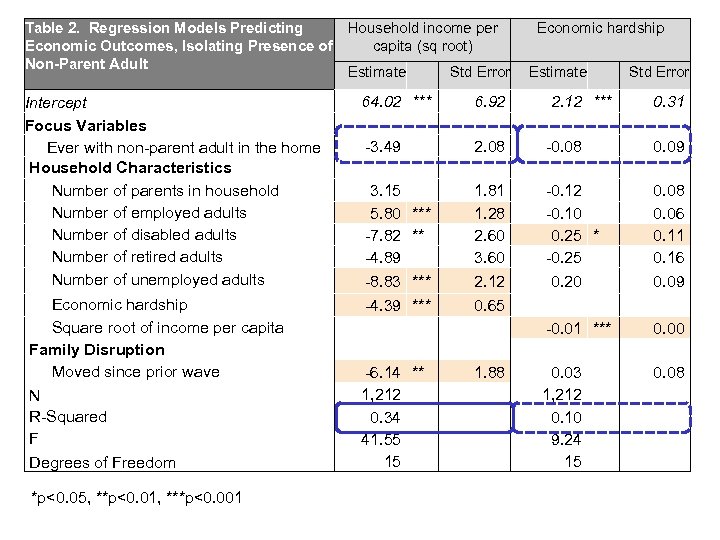 | Table 2. Regression Models Predicting Economic Outcomes, Isolating Presence of Non-Parent Adult | Household income per capita (sq root) | | | Economic hardship | | |
|---|---|---|---|---|---|---|
| | Estimate | | Std Error | Estimate | | Std Error |
| Intercept | 64.02 | *** | 6.92 | 2.12 | *** | 0.31 |
| Focus Variables | | | | | | |
| Ever with non-parent adult in the home | -3.49 | | 2.08 | -0.08 | | 0.09 |
| Household Characteristics | | | | | | |
| Number of parents in household | 3.15 | | 1.81 | -0.12 | | 0.08 |
| Number of employed adults | 5.80 | *** | 1.28 | -0.10 | | 0.06 |
| Number of disabled adults | -7.82 | ** | 2.60 | 0.25 | * | 0.11 |
| Number of retired adults | -4.89 | | 3.60 | -0.25 | | 0.16 |
| Number of unemployed adults | -8.83 | *** | 2.12 | 0.20 | | 0.09 |
| Economic hardship | -4.39 | *** | 0.65 | | | |
| Square root of income per capita | | | | -0.01 | *** | 0.00 |
| Family Disruption | | | | | | |
| Moved since prior wave | -6.14 | ** | 1.88 | 0.03 | | 0.08 |
| N | 1,212 | | | 1,212 | | |
| R-Squared | 0.34 | | | 0.10 | | |
| F | 41.55 | | | 9.24 | | |
| Degrees of Freedom | 15 | | | 15 | | |

*p<0.05, **p<0.01, ***p<0.001